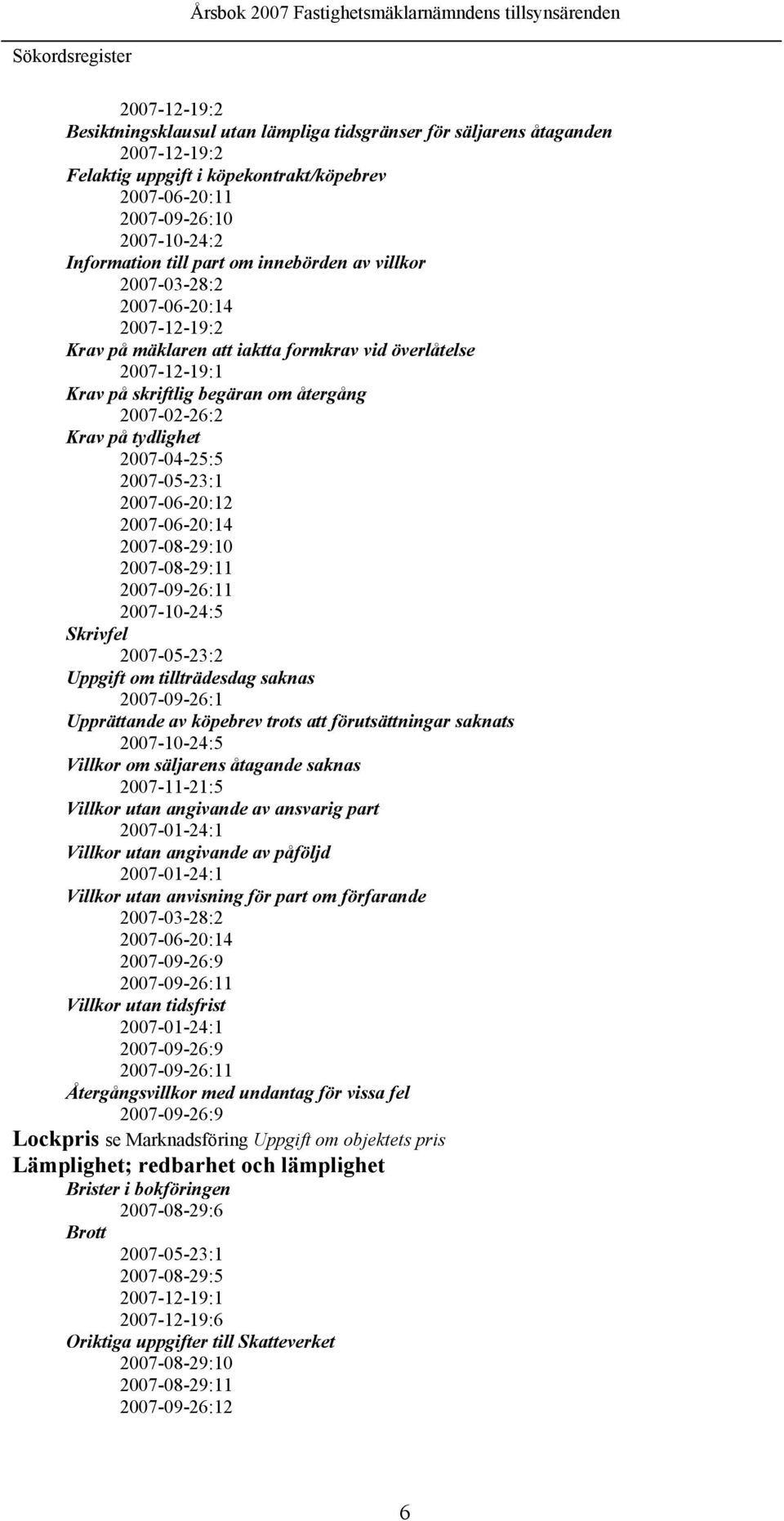 Årsbok 2007 Fastighetsmäklarnämndens tillsynsärenden

Sökordsregister

2007-12-19:2
Besiktningsklausul utan lämpliga tidsgränser för säljarens åtaganden
2007-12-19:2
Felaktig uppgift i köpekontrakt/köpebrev
2007-06-20:11
2007-09-26:10
2007-10-24:2
Information till part om innebörden av villkor
2007-03-28:2
2007-06-20:14
2007-12-19:2
Krav på mäklaren att iaktta formkrav vid överlåtelse
2007-12-19:1
Krav på skriftlig begäran om återgång
2007-02-26:2
Krav på tydlighet
2007-04-25:5
2007-05-23:1
2007-06-20:12
2007-06-20:14
2007-08-29:10
2007-08-29:11
2007-09-26:11
2007-10-24:5
Skrivfel
2007-05-23:2
Uppgift om tillträdesdag saknas
2007-09-26:1
Upprättande av köpebrev trots att förutsättningar saknats
2007-10-24:5
Villkor om säljarens åtagande saknas
2007-11-21:5
Villkor utan angivande av ansvarig part
2007-01-24:1
Villkor utan angivande av påföljd
2007-01-24:1
Villkor utan anvisning för part om förfarande
2007-03-28:2
2007-06-20:14
2007-09-26:9
2007-09-26:11
Villkor utan tidsfrist
2007-01-24:1
2007-09-26:9
2007-09-26:11
Återgångsvillkor med undantag för vissa fel
2007-09-26:9
Lockpris se Marknadsföring Uppgift om objektets pris
Lämplighet; redbarhet och lämplighet
Brister i bokföringen
2007-08-29:6
Brott
2007-05-23:1
2007-08-29:5
2007-12-19:1
2007-12-19:6
Oriktiga uppgifter till Skatteverket
2007-08-29:10
2007-08-29:11
2007-09-26:12

6